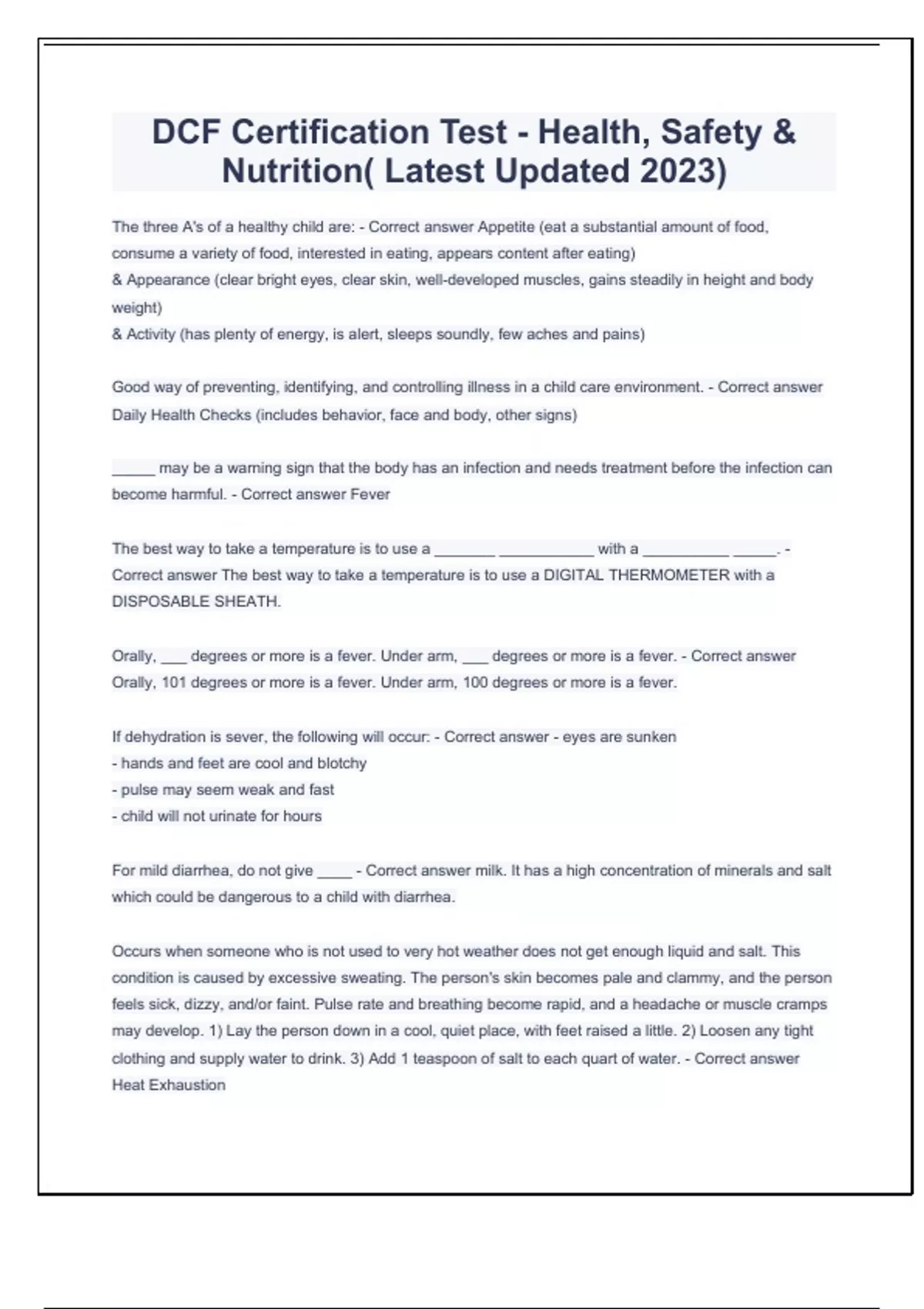 DCF Certification Test - Health, Safety & Nutrition( Latest Updated 2023)

The three A's of a healthy child are: - Correct answer Appetite (eat a substantial amount of food, consume a variety of food, interested in eating, appears content after eating)
& Appearance (clear bright eyes, clear skin, well-developed muscles, gains steadily in height and body weight)
& Activity (has plenty of energy, is alert, sleeps soundly, few aches and pains)

Good way of preventing, identifying, and controlling illness in a child care environment. - Correct answer Daily Health Checks (includes behavior, face and body, other signs)

_____ may be a warning sign that the body has an infection and needs treatment before the infection can become harmful. - Correct answer Fever

The best way to take a temperature is to use a _______ ___________ with a __________ _____. - Correct answer The best way to take a temperature is to use a DIGITAL THERMOMETER with a DISPOSABLE SHEATH.

Orally, ___ degrees or more is a fever. Under arm, ___ degrees or more is a fever. - Correct answer Orally, 101 degrees or more is a fever. Under arm, 100 degrees or more is a fever.

If dehydration is sever, the following will occur: - Correct answer - eyes are sunken
- hands and feet are cool and blotchy
- pulse may seem weak and fast
- child will not urinate for hours

For mild diarrhea, do not give ____ - Correct answer milk. It has a high concentration of minerals and salt which could be dangerous to a child with diarrhea.

Occurs when someone who is not used to very hot weather does not get enough liquid and salt. This condition is caused by excessive sweating. The person's skin becomes pale and clammy, and the person feels sick, dizzy, and/or faint. Pulse rate and breathing become rapid, and a headache or muscle cramps may develop. 1) Lay the person down in a cool, quiet place, with feet raised a little. 2) Loosen any tight clothing and supply water to drink. 3) Add 1 teaspoon of salt to each quart of water. - Correct answer Heat Exhaustion